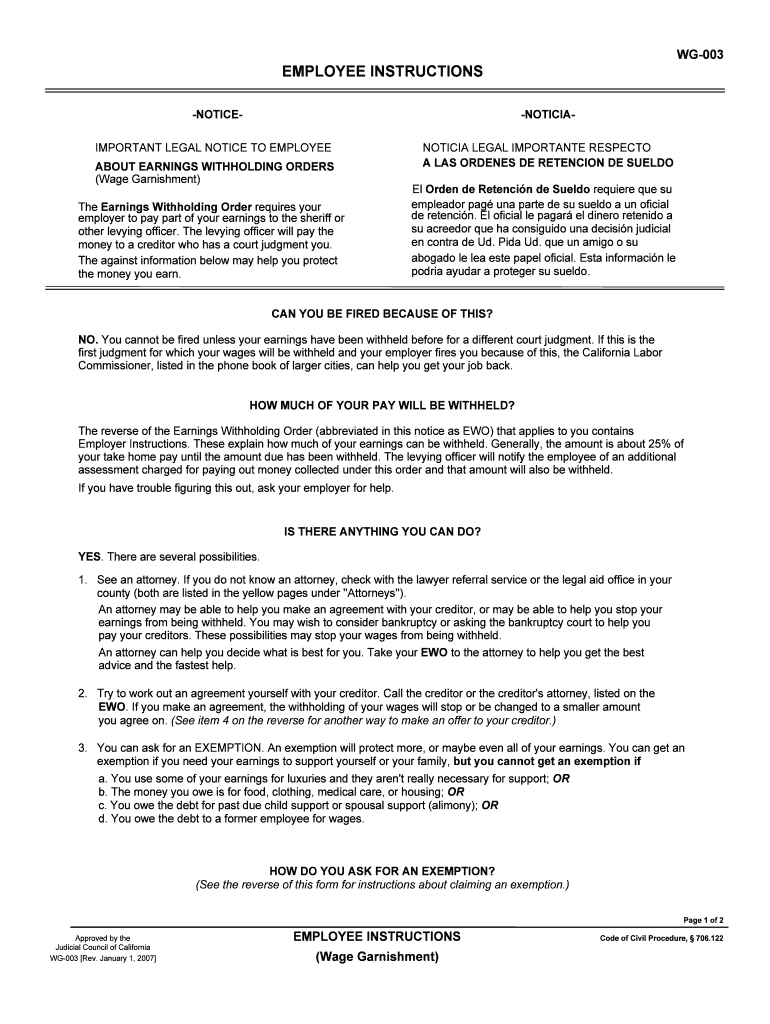 WG-003

EMPLOYEE INSTRUCTIONS

-NOTICE-

IMPORTANT LEGAL NOTICE TO EMPLOYEE
ABOUT EARNINGS WITHHOLDING ORDERS
(Wage Garnishment)

The Earnings Withholding Order requires your employer to pay part of your earnings to the sheriff or other levying officer. The levying officer will pay the money to a creditor who has a court judgment you.

The against information below may help you protect the money you earn.

-NOTICIA-

NOTICIA LEGAL IMPORTANTE RESPECTO
A LAS ORDENES DE RETENCION DE SUELDO

El Orden de Retención de Sueldo requiere que su empleador pagé una parte de su sueldo a un oficial de retención. El oficial le pagará el dinero retenido a su acreedor que ha consiguido una decisión judicial en contra de Ud. Pida Ud. que un amigo o su abogado le lea este papel oficial. Esta información le podria ayudar a proteger su sueldo.

CAN YOU BE FIRED BECAUSE OF THIS?

NO. You cannot be fired unless your earnings have been withheld before for a different court judgment. If this is the first judgment for which your wages will be withheld and your employer fires you because of this, the California Labor Commissioner, listed in the phone book of larger cities, can help you get your job back.

HOW MUCH OF YOUR PAY WILL BE WITHHELD?

The reverse of the Earnings Withholding Order (abbreviated in this notice as EWO) that applies to you contains Employer Instructions. These explain how much of your earnings can be withheld. Generally, the amount is about 25% of your take home pay until the amount due has been withheld. The levying officer will notify the employee of an additional assessment charged for paying out money collected under this order and that amount will also be withheld.

If you have trouble figuring this out, ask your employer for help.

IS THERE ANYTHING YOU CAN DO?

YES. There are several possibilities.

1. See an attorney. If you do not know an attorney, check with the lawyer referral service or the legal aid office in your county (both are listed in the yellow pages under "Attorneys").
An attorney may be able to help you make an agreement with your creditor, or may be able to help you stop your earnings from being withheld. You may wish to consider bankruptcy or asking the bankruptcy court to help you pay your creditors. These possibilities may stop your wages from being withheld.
An attorney can help you decide what is best for you. Take your EWO to the attorney to help you get the best advice and the fastest help.

2. Try to work out an agreement yourself with your creditor. Call the creditor or the creditor's attorney, listed on the EWO. If you make an agreement, the withholding of your wages will stop or be changed to a smaller amount you agree on. (See item 4 on the reverse for another way to make an offer to your creditor.)

3. You can ask for an EXEMPTION. An exemption will protect more, or maybe even all of your earnings. You can get an exemption if you need your earnings to support yourself or your family, but you cannot get an exemption if
a. You use some of your earnings for luxuries and they aren't really necessary for support; OR
b. The money you owe is for food, clothing, medical care, or housing; OR
c. You owe the debt for past due child support or spousal support (alimony); OR
d. You owe the debt to a former employee for wages.

HOW DO YOU ASK FOR AN EXEMPTION?
(See the reverse of this form for instructions about claiming an exemption.)

Page 1 of 2

Approved by the
Judicial Council of California
WG-003 [Rev. January 1, 2007]

EMPLOYEE INSTRUCTIONS
(Wage Garnishment)

Code of Civil Procedure, § 706.122